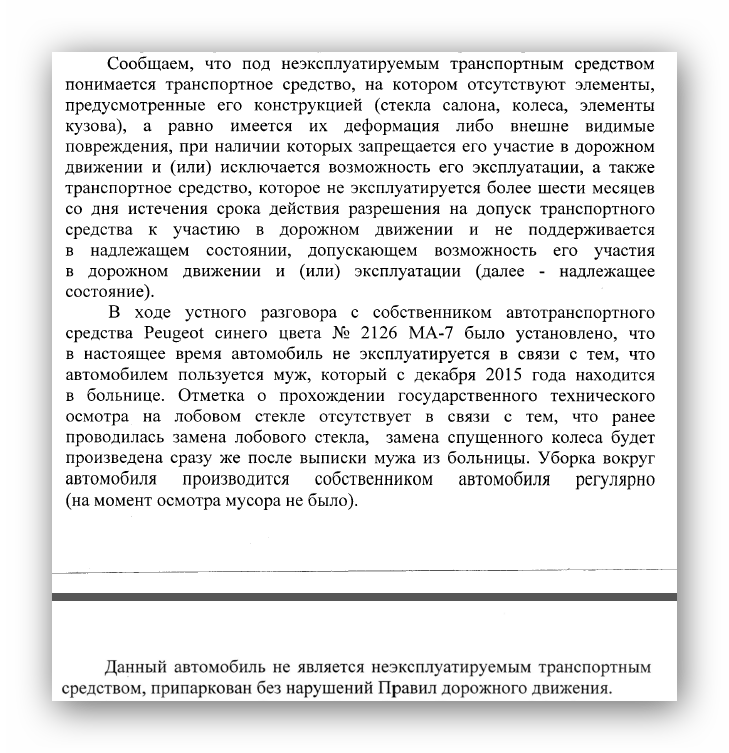 Сообщаем, что под неэксплуатируемым транспортным средством понимается транспортное средство, на котором отсутствуют элементы, предусмотренные его конструкцией (стекла салона, колеса, элементы кузова), а равно имеется их деформация либо внешне видимые повреждения, при наличии которых запрещается его участие в дорожном движении и (или) исключается возможность его эксплуатации, а также транспортное средство, которое не эксплуатируется более шести месяцев со дня истечения срока действия разрешения на допуск транспортного средства к участию в дорожном движении и не поддерживается в надлежащем состоянии, допускающем возможность его участия в дорожном движении и (или) эксплуатации (далее - надлежащее состояние).

В ходе устного разговора с собственником автотранспортного средства Peugeot синего цвета № 2126 МА-7 было установлено, что в настоящее время автомобиль не эксплуатируется в связи с тем, что автомобилем пользуется муж, который с декабря 2015 года находится в больнице. Отметка о прохождении государственного технического осмотра на лобовом стекле отсутствует в связи с тем, что ранее проводилась замена лобового стекла, замена спущенного колеса будет произведена сразу же после выписки мужа из больницы. Уборка вокруг автомобиля производится собственником автомобиля регулярно (на момент осмотра мусора не было).

Данный автомобиль не является неэксплуатируемым транспортным средством, припаркован без нарушений Правил дорожного движения.